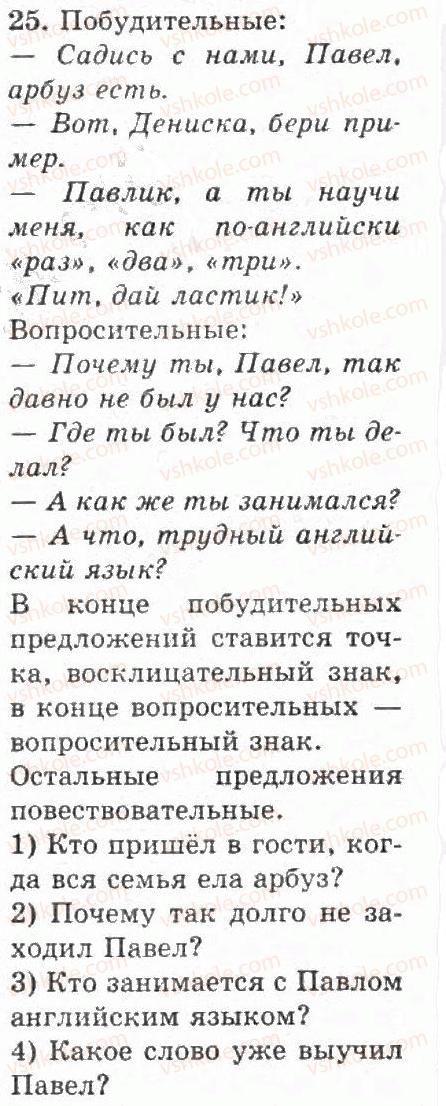 25. Побудительные:

— Садись с нами, Павел, арбуз есть.

— Вот, Дениска, бери пример.

— Павлик, а ты научи меня, как по-английски «раз», «два», «три».

«Пит, дай ластик!»

Вопросительные:

— Почему ты, Павел, так давно не был у нас?

— Где ты был? Что ты делал?

— А как же ты занимался?

— А что, трудный английский язык?

В конце побудительных предложений ставится точка, восклицательный знак, в конце вопросительных — вопросительный знак.

Остальные предложения повествовательные.

1) Кто пришёл в гости, когда вся семья ела арбуз?

2) Почему так долго не заходил Павел?

3) Кто занимается с Павлом английским языком?

4) Какое слово уже выучил Павел?

vshkole.com